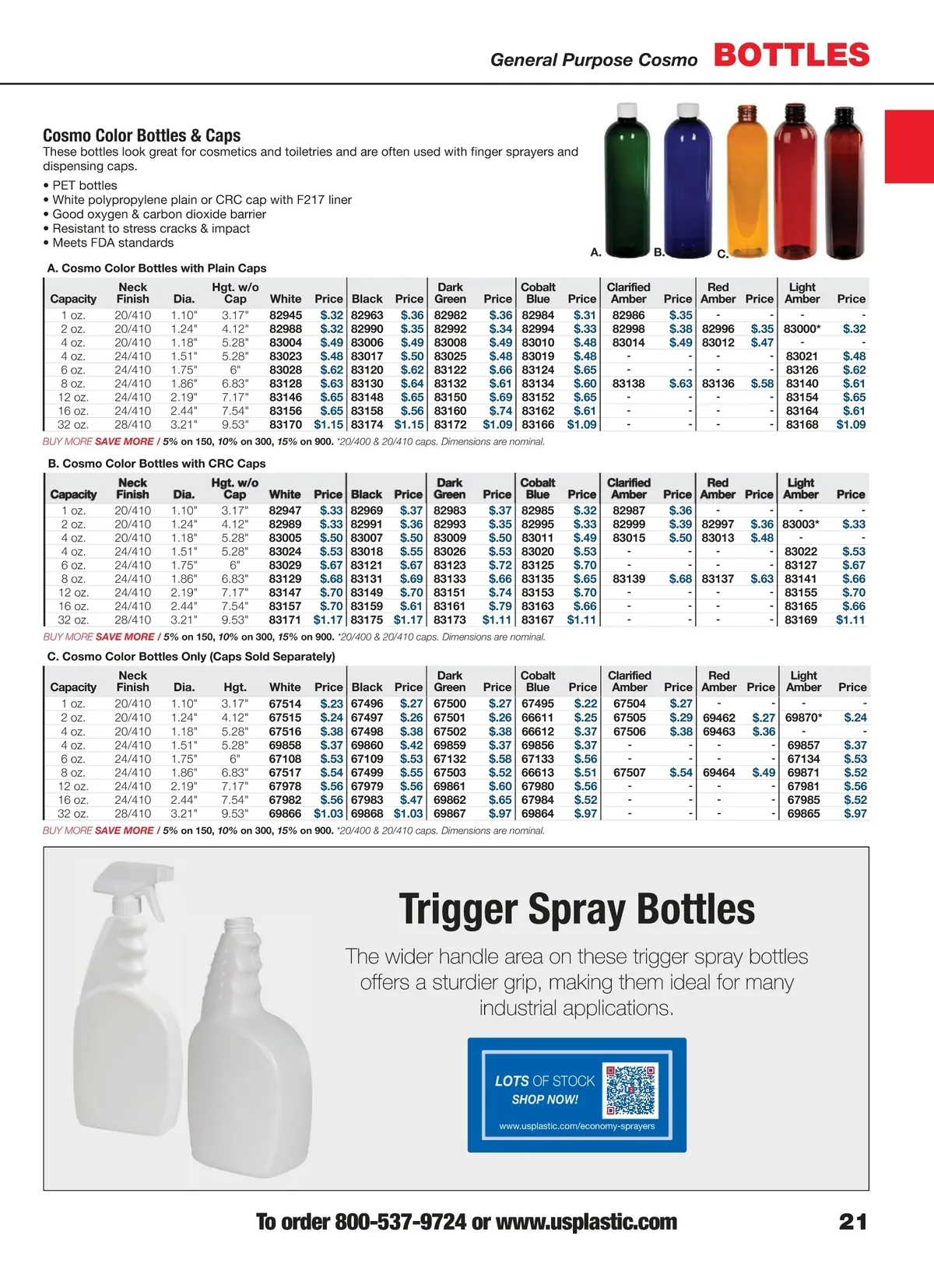 General Purpose Cosmo BOTTLES

Cosmo Color Bottles & Caps
These bottles look great for cosmetics and toiletries and are often used with finger sprayers and dispensing caps.

• PET bottles
• White polypropylene plain or CRC cap with F217 liner
• Good oxygen & carbon dioxide barrier
• Resistant to stress cracks & impact
• Meets FDA standards

A. B. C.

A. Cosmo Color Bottles with Plain Caps

| Capacity | Neck Finish | Dia. | Hgt. w/o Cap | White | Price | Black | Price | Dark Green | Price | Cobalt Blue | Price | Clarified Amber | Price | Red Amber | Price | Light Amber | Price |
|---|---|---|---|---|---|---|---|---|---|---|---|---|---|---|---|---|---|
| 1 oz. | 20/410 | 1.10" | 3.17" | 82945 | $.32 | 82963 | $.36 | 82982 | $.36 | 82984 | $.31 | 82986 | $.35 | - | - | - | - |
| 2 oz. | 20/410 | 1.24" | 4.12" | 82988 | $.32 | 82990 | $.35 | 82992 | $.34 | 82994 | $.33 | 82998 | $.38 | 82996 | $.35 | 83000* | $.32 |
| 4 oz. | 20/410 | 1.18" | 5.28" | 83004 | $.49 | 83006 | $.49 | 83008 | $.49 | 83010 | $.48 | 83014 | $.49 | 83012 | $.47 | - | - |
| 4 oz. | 24/410 | 1.51" | 5.28" | 83023 | $.48 | 83017 | $.50 | 83025 | $.48 | 83019 | $.48 | - | - | - | - | 83021 | $.48 |
| 6 oz. | 24/410 | 1.75" | 6" | 83028 | $.62 | 83120 | $.62 | 83122 | $.66 | 83124 | $.65 | - | - | - | - | 83126 | $.62 |
| 8 oz. | 24/410 | 1.86" | 6.83" | 83128 | $.63 | 83130 | $.64 | 83132 | $.61 | 83134 | $.60 | 83138 | $.63 | 83136 | $.58 | 83140 | $.61 |
| 12 oz. | 24/410 | 2.19" | 7.17" | 83146 | $.65 | 83148 | $.65 | 83150 | $.69 | 83152 | $.65 | - | - | - | - | 83154 | $.65 |
| 16 oz. | 24/410 | 2.44" | 7.54" | 83156 | $.65 | 83158 | $.56 | 83160 | $.74 | 83162 | $.61 | - | - | - | - | 83164 | $.61 |
| 32 oz. | 28/410 | 3.21" | 9.53" | 83170 | $1.15 | 83174 | $1.15 | 83172 | $1.09 | 83166 | $1.09 | - | - | - | - | 83168 | $1.09 |

BUY MORE SAVE MORE / 5% on 150, 10% on 300, 15% on 900. *20/400 & 20/410 caps. Dimensions are nominal.

B. Cosmo Color Bottles with CRC Caps

| Capacity | Neck Finish | Dia. | Hgt. w/o Cap | White | Price | Black | Price | Dark Green | Price | Cobalt Blue | Price | Clarified Amber | Price | Red Amber | Price | Light Amber | Price |
|---|---|---|---|---|---|---|---|---|---|---|---|---|---|---|---|---|---|
| 1 oz. | 20/410 | 1.10" | 3.17" | 82947 | $.33 | 82969 | $.37 | 82983 | $.37 | 82985 | $.32 | 82987 | $.36 | - | - | - | - |
| 2 oz. | 20/410 | 1.24" | 4.12" | 82989 | $.33 | 82991 | $.36 | 82993 | $.35 | 82995 | $.33 | 82999 | $.39 | 82997 | $.36 | 83003* | $.33 |
| 4 oz. | 20/410 | 1.18" | 5.28" | 83005 | $.50 | 83007 | $.50 | 83009 | $.50 | 83011 | $.49 | 83015 | $.50 | 83013 | $.48 | - | - |
| 4 oz. | 24/410 | 1.51" | 5.28" | 83024 | $.53 | 83018 | $.55 | 83026 | $.53 | 83020 | $.53 | - | - | - | - | 83022 | $.53 |
| 6 oz. | 24/410 | 1.75" | 6" | 83029 | $.67 | 83121 | $.67 | 83123 | $.72 | 83125 | $.70 | - | - | - | - | 83127 | $.67 |
| 8 oz. | 24/410 | 1.86" | 6.83" | 83129 | $.68 | 83131 | $.69 | 83133 | $.66 | 83135 | $.65 | 83139 | $.68 | 83137 | $.63 | 83141 | $.66 |
| 12 oz. | 24/410 | 2.19" | 7.17" | 83147 | $.70 | 83149 | $.70 | 83151 | $.74 | 83153 | $.70 | - | - | - | - | 83155 | $.70 |
| 16 oz. | 24/410 | 2.44" | 7.54" | 83157 | $.70 | 83159 | $.61 | 83161 | $.79 | 83163 | $.66 | - | - | - | - | 83165 | $.66 |
| 32 oz. | 28/410 | 3.21" | 9.53" | 83171 | $1.17 | 83175 | $1.17 | 83173 | $1.11 | 83167 | $1.11 | - | - | - | - | 83169 | $1.11 |

BUY MORE SAVE MORE / 5% on 150, 10% on 300, 15% on 900. *20/400 & 20/410 caps. Dimensions are nominal.

C. Cosmo Color Bottles Only (Caps Sold Separately)

| Capacity | Neck Finish | Dia. | Hgt. | White | Price | Black | Price | Dark Green | Price | Cobalt Blue | Price | Clarified Amber | Price | Red Amber | Price | Light Amber | Price |
|---|---|---|---|---|---|---|---|---|---|---|---|---|---|---|---|---|---|
| 1 oz. | 20/410 | 1.10" | 3.17" | 67514 | $.23 | 67496 | $.27 | 67500 | $.27 | 67495 | $.22 | 67504 | $.27 | - | - | - | - |
| 2 oz. | 20/410 | 1.24" | 4.12" | 67515 | $.24 | 67497 | $.26 | 67501 | $.26 | 66611 | $.25 | 67505 | $.29 | 69462 | $.27 | 69870* | $.24 |
| 4 oz. | 20/410 | 1.18" | 5.28" | 67516 | $.38 | 67498 | $.38 | 67502 | $.38 | 66612 | $.37 | 67506 | $.38 | 69463 | $.36 | - | - |
| 4 oz. | 24/410 | 1.51" | 5.28" | 69858 | $.37 | 69860 | $.42 | 69859 | $.37 | 69856 | $.37 | - | - | - | - | 69857 | $.37 |
| 6 oz. | 24/410 | 1.75" | 6" | 67108 | $.53 | 67109 | $.53 | 67132 | $.58 | 67133 | $.56 | - | - | - | - | 67134 | $.53 |
| 8 oz. | 24/410 | 1.86" | 6.83" | 67517 | $.54 | 67499 | $.55 | 67503 | $.52 | 66613 | $.51 | 67507 | $.54 | 69464 | $.49 | 69871 | $.52 |
| 12 oz. | 24/410 | 2.19" | 7.17" | 67978 | $.56 | 67979 | $.56 | 69861 | $.60 | 67980 | $.56 | - | - | - | - | 67981 | $.56 |
| 16 oz. | 24/410 | 2.44" | 7.54" | 67982 | $.56 | 67983 | $.47 | 69862 | $.65 | 67984 | $.52 | - | - | - | - | 67985 | $.52 |
| 32 oz. | 28/410 | 3.21" | 9.53" | 69866 | $1.03 | 69868 | $1.03 | 69867 | $.97 | 69864 | $.97 | - | - | - | - | 69865 | $.97 |

BUY MORE SAVE MORE / 5% on 150, 10% on 300, 15% on 900. *20/400 & 20/410 caps. Dimensions are nominal.

Trigger Spray Bottles
The wider handle area on these trigger spray bottles offers a sturdier grip, making them ideal for many industrial applications.

LOTS OF STOCK
SHOP NOW!
www.usplastic.com/economy-sprayers

To order 800-537-9724 or www.usplastic.com 21